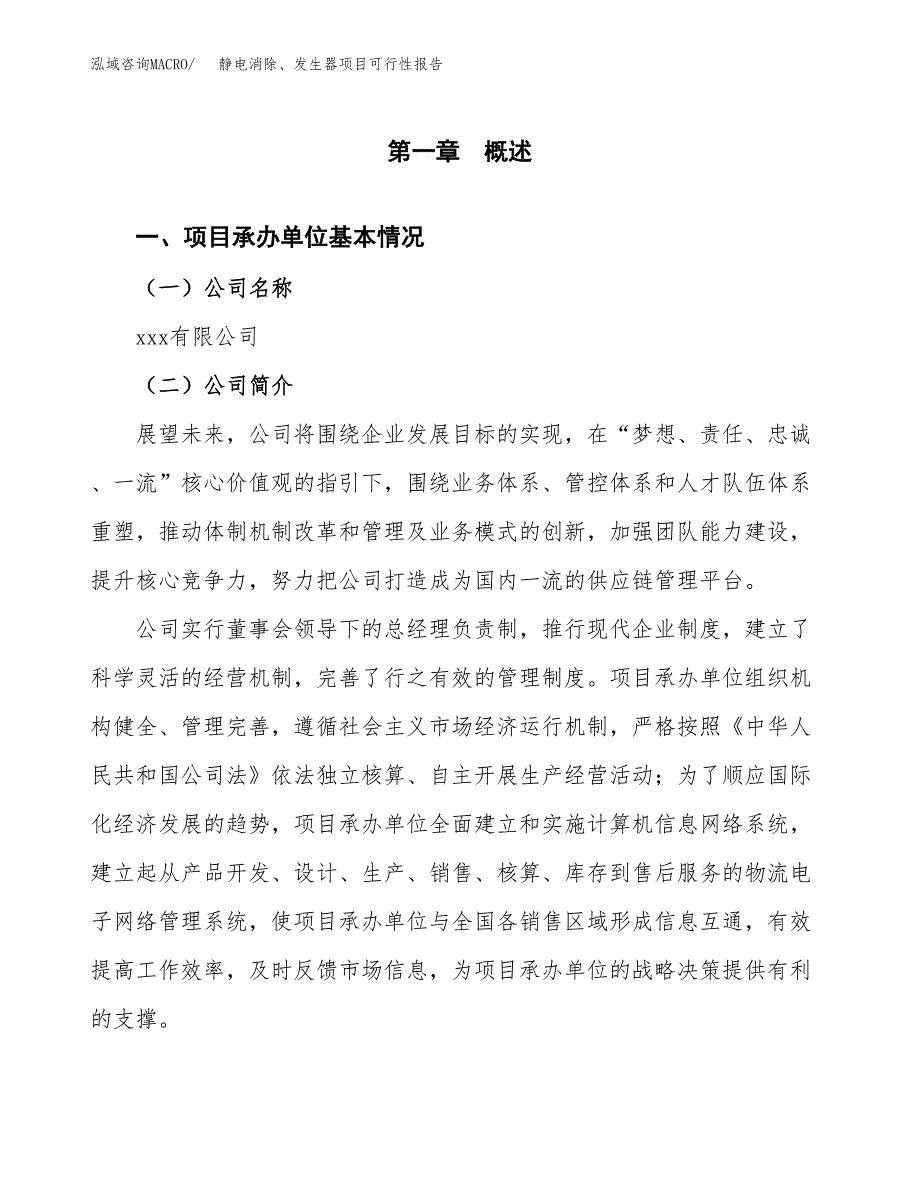 泓域咨询MACRO/　静电消除、发生器项目可行性报告

第一章　概述

一、项目承办单位基本情况

（一）公司名称

xxx有限公司

（二）公司简介

展望未来，公司将围绕企业发展目标的实现，在“梦想、责任、忠诚、一流”核心价值观的指引下，围绕业务体系、管控体系和人才队伍体系重塑，推动体制机制改革和管理及业务模式的创新，加强团队能力建设，提升核心竞争力，努力把公司打造成为国内一流的供应链管理平台。

公司实行董事会领导下的总经理负责制，推行现代企业制度，建立了科学灵活的经营机制，完善了行之有效的管理制度。项目承办单位组织机构健全、管理完善，遵循社会主义市场经济运行机制，严格按照《中华人民共和国公司法》依法独立核算、自主开展生产经营活动；为了顺应国际化经济发展的趋势，项目承办单位全面建立和实施计算机信息网络系统，建立起从产品开发、设计、生产、销售、核算、库存到售后服务的物流电子网络管理系统，使项目承办单位与全国各销售区域形成信息互通，有效提高工作效率，及时反馈市场信息，为项目承办单位的战略决策提供有利的支撑。